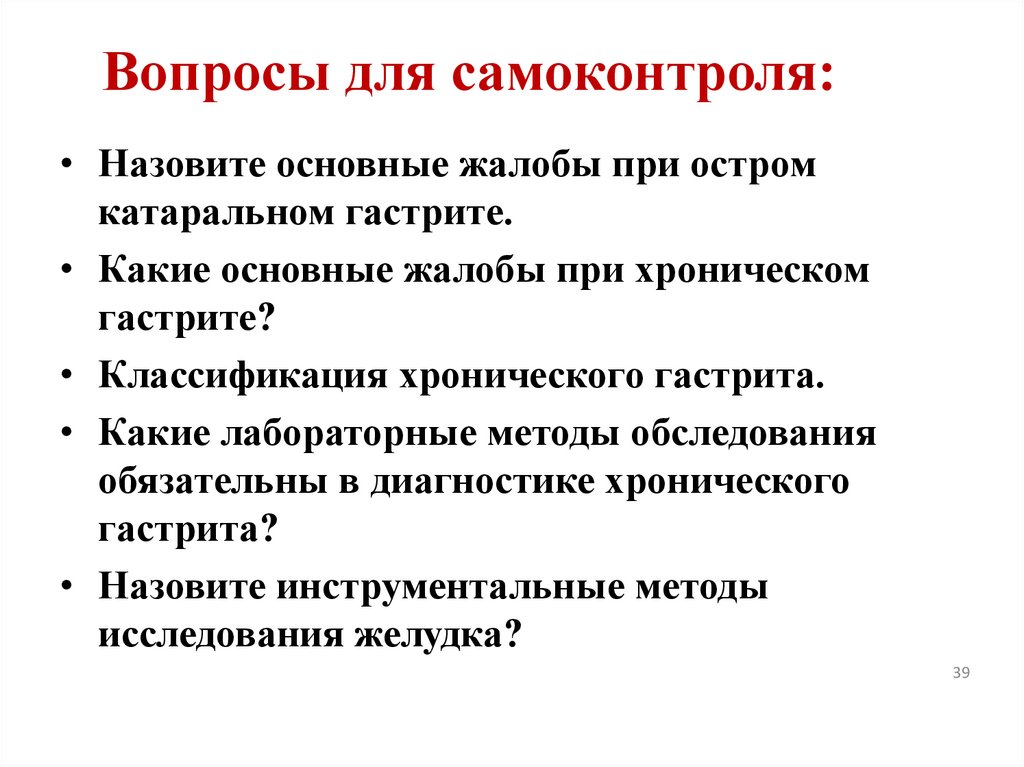 Вопросы для самоконтроля:

• Назовите основные жалобы при остром катаральном гастрите.
• Какие основные жалобы при хроническом гастрите?
• Классификация хронического гастрита.
• Какие лабораторные методы обследования обязательны в диагностике хронического гастрита?
• Назовите инструментальные методы исследования желудка?

39